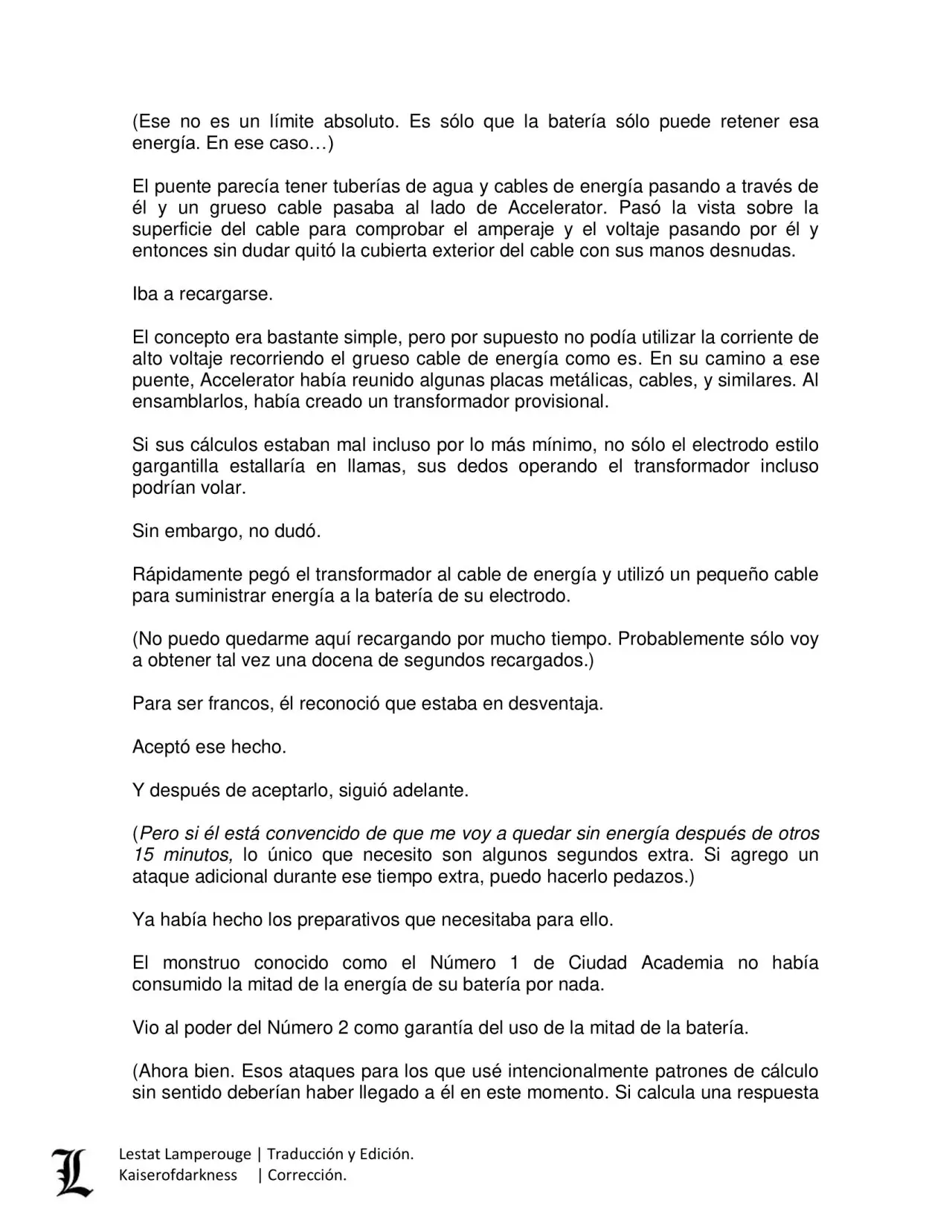 (Ese no es un límite absoluto. Es sólo que la batería sólo puede retener esa energía. En ese caso…)

El puente parecía tener tuberías de agua y cables de energía pasando a través de él y un grueso cable pasaba al lado de Accelerator. Pasó la vista sobre la superficie del cable para comprobar el amperaje y el voltaje pasando por él y entonces sin dudar quitó la cubierta exterior del cable con sus manos desnudas.

Iba a recargarse.

El concepto era bastante simple, pero por supuesto no podía utilizar la corriente de alto voltaje recorriendo el grueso cable de energía como es. En su camino a ese puente, Accelerator había reunido algunas placas metálicas, cables, y similares. Al ensamblarlos, había creado un transformador provisional.

Si sus cálculos estaban mal incluso por lo más mínimo, no sólo el electrodo estilo gargantilla estallaría en llamas, sus dedos operando el transformador incluso podrían volar.

Sin embargo, no dudó.

Rápidamente pegó el transformador al cable de energía y utilizó un pequeño cable para suministrar energía a la batería de su electrodo.

(No puedo quedarme aquí recargando por mucho tiempo. Probablemente sólo voy a obtener tal vez una docena de segundos recargados.)

Para ser francos, él reconoció que estaba en desventaja.

Aceptó ese hecho.

Y después de aceptarlo, siguió adelante.

(Pero si él está convencido de que me voy a quedar sin energía después de otros 15 minutos, lo único que necesito son algunos segundos extra. Si agrego un ataque adicional durante ese tiempo extra, puedo hacerlo pedazos.)

Ya había hecho los preparativos que necesitaba para ello.

El monstruo conocido como el Número 1 de Ciudad Academia no había consumido la mitad de la energía de su batería por nada.

Vio al poder del Número 2 como garantía del uso de la mitad de la batería.

(Ahora bien. Esos ataques para los que usé intencionalmente patrones de cálculo sin sentido deberían haber llegado a él en este momento. Si calcula una respuesta

Lestat Lamperouge | Traducción y Edición.
Kaiserofdarkness | Corrección.